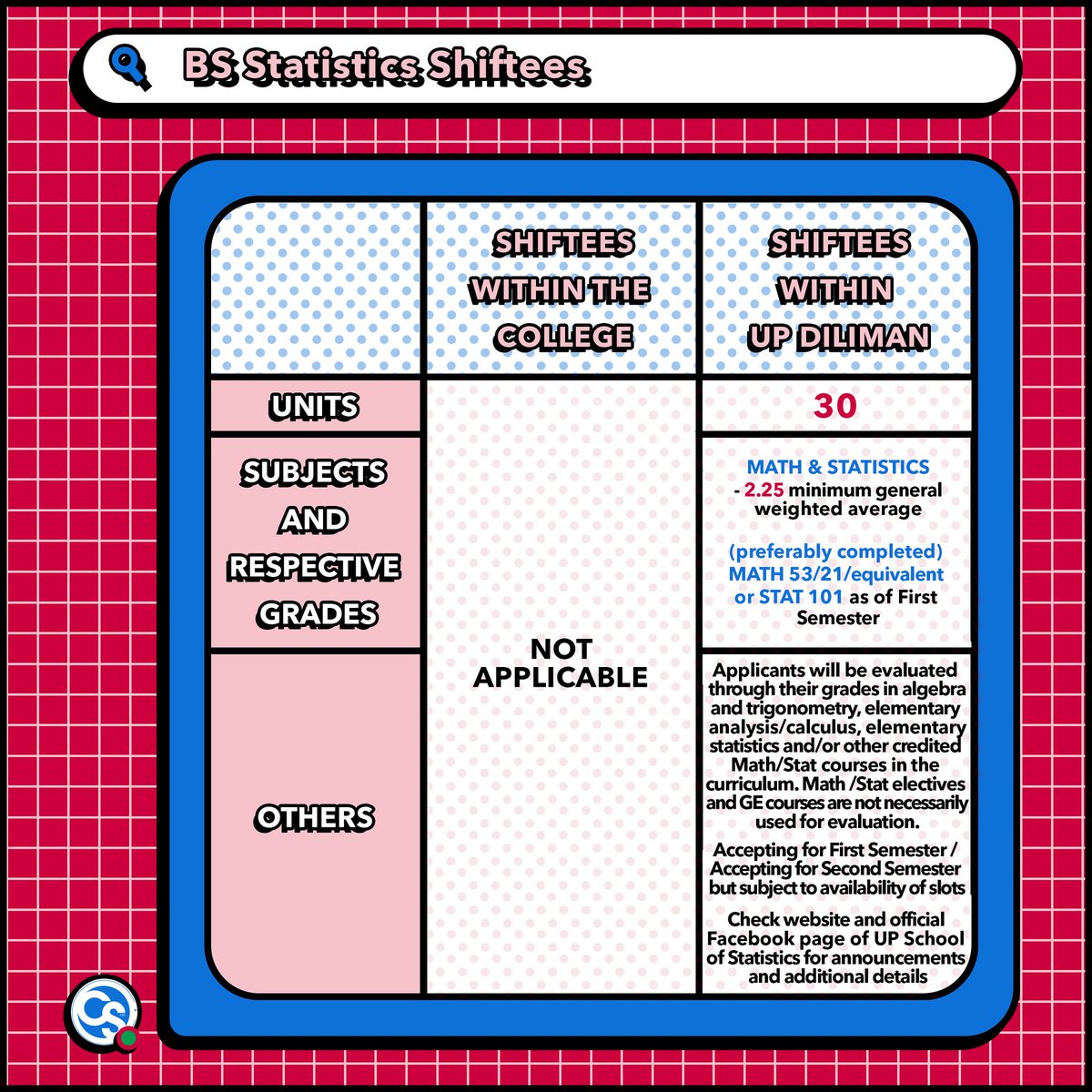 BS Statistics Shiftees

|  | SHIFTEES WITHIN THE COLLEGE | SHIFTEES WITHIN UP DILIMAN |
|---|---|---|
| UNITS | NOT APPLICABLE | 30 |
| SUBJECTS AND RESPECTIVE GRADES |  | MATH & STATISTICS - 2.25 minimum general weighted average (preferably completed) MATH 53/21/equivalent or STAT 101 as of First Semester |
| OTHERS |  | Applicants will be evaluated through their grades in algebra and trigonometry, elementary analysis/calculus, elementary statistics and/or other credited Math/Stat courses in the curriculum. Math /Stat electives and GE courses are not necessarily used for evaluation. Accepting for First Semester / Accepting for Second Semester but subject to availability of slots Check website and official Facebook page of UP School of Statistics for announcements and additional details |